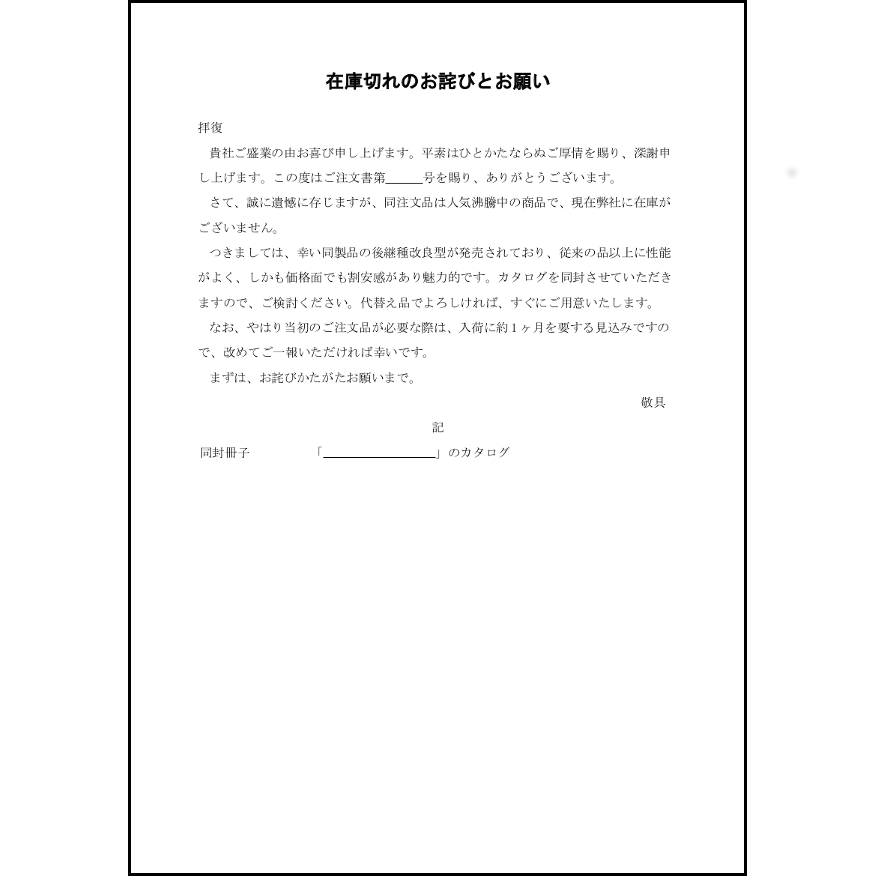 在庫切れのお詫びとお願い

拝復

貴社ご盛業の由お喜び申し上げます。平素はひとかたならぬご厚情を賜り、深謝申し上げます。この度はご注文書第＿＿＿号を賜り、ありがとうございます。

さて、誠に遺憾に存じますが、同注文品は人気沸騰中の商品で、現在弊社に在庫がございません。

つきましては、幸い同製品の後継種改良型が発売されており、従来の品以上に性能がよく、しかも価格面でも割安感があり魅力的です。カタログを同封させていただきますので、ご検討ください。代替え品でよろしければ、すぐにご用意いたします。

なお、やはり当初のご注文品が必要な際は、入荷に約１ヶ月を要する見込みですので、改めてご一報いただければ幸いです。

まずは、お詫びかたがたお願いまで。

敬具

記

同封冊子　「＿＿＿＿＿＿＿＿」のカタログ